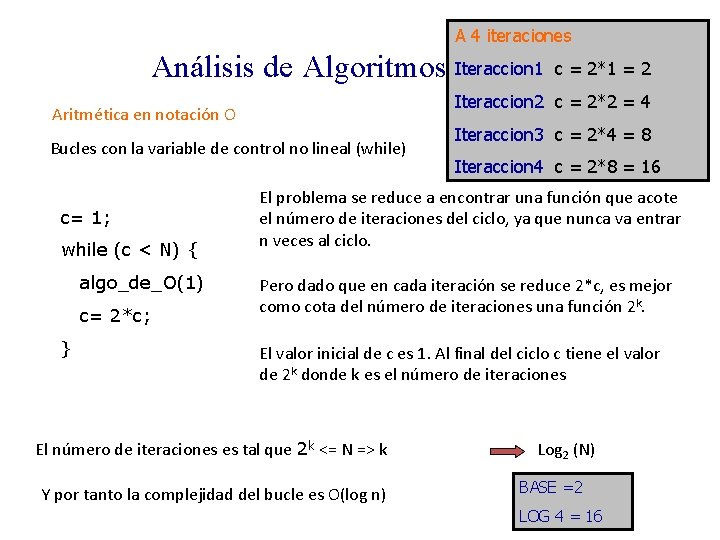 Análisis de Algoritmos

A 4 iteraciones
Iteraccion1 c = 2*1 = 2
Iteraccion2 c = 2*2 = 4
Iteraccion3 c = 2*4 = 8
Iteraccion4 c = 2*8 = 16

Aritmética en notación O

Bucles con la variable de control no lineal (while)

c= 1;
while (c < N) {
algo_de_O(1)
c= 2*c;
}

El problema se reduce a encontrar una función que acote el número de iteraciones del ciclo, ya que nunca va entrar n veces al ciclo.

Pero dado que en cada iteración se reduce 2*c, es mejor como cota del número de iteraciones una función $2^k$.

El valor inicial de c es 1. Al final del ciclo c tiene el valor de $2^k$ donde k es el número de iteraciones

El número de iteraciones es tal que $2^k$ <= N => k

$Log_2$ (N)

Y por tanto la complejidad del bucle es O(log n)

BASE =2
LOG 4 = 16